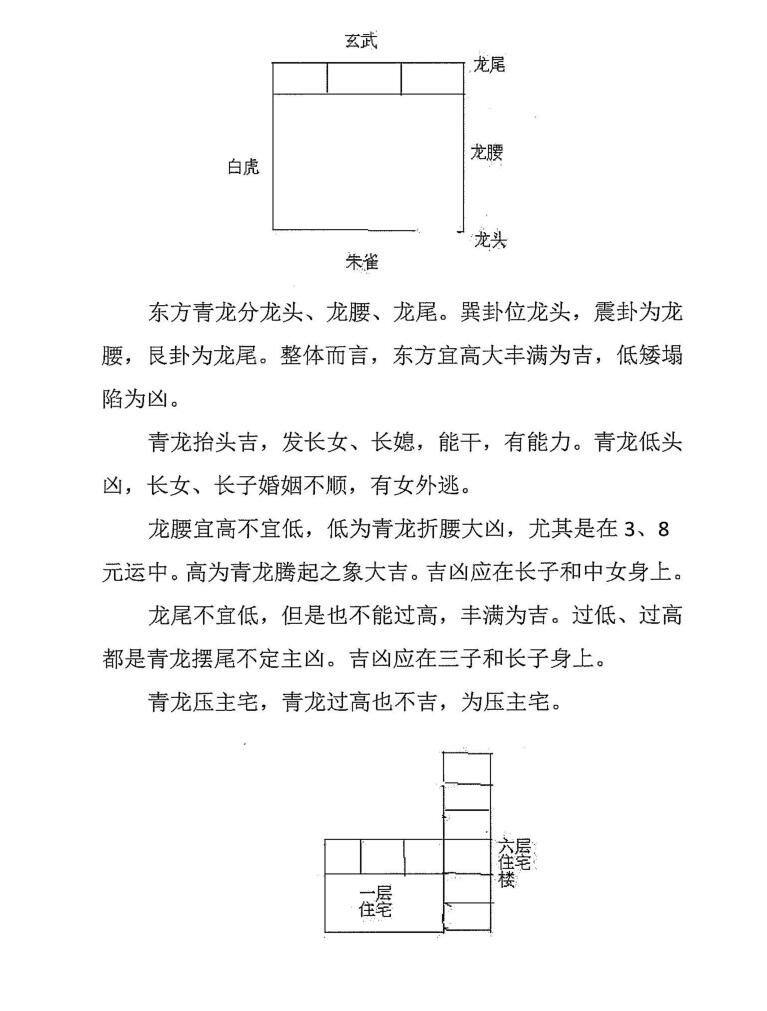 玄武

龙尾

白虎

龙腰

龙头

朱雀

东方青龙分龙头、龙腰、龙尾。巽卦位龙头，震卦为龙腰，艮卦为龙尾。整体而言，东方宜高大丰满为吉，低矮塌陷为凶。

青龙抬头吉，发长女、长媳，能干，有能力。青龙低头凶，长女、长子婚姻不顺，有女外逃。

龙腰宜高不宜低，低为青龙折腰大凶，尤其是在 3、8 元运中。高为青龙腾起之象大吉。吉凶应在长子和中女身上。

龙尾不宜低，但是也不能过高，丰满为吉。过低、过高都是青龙摆尾不定主凶。吉凶应在三子和长子身上。

青龙压主宅，青龙过高也不吉，为压主宅。

六层住宅楼

一层住宅